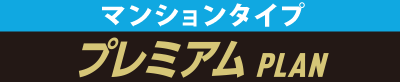 マンションタイプ

プレミアム PLAN